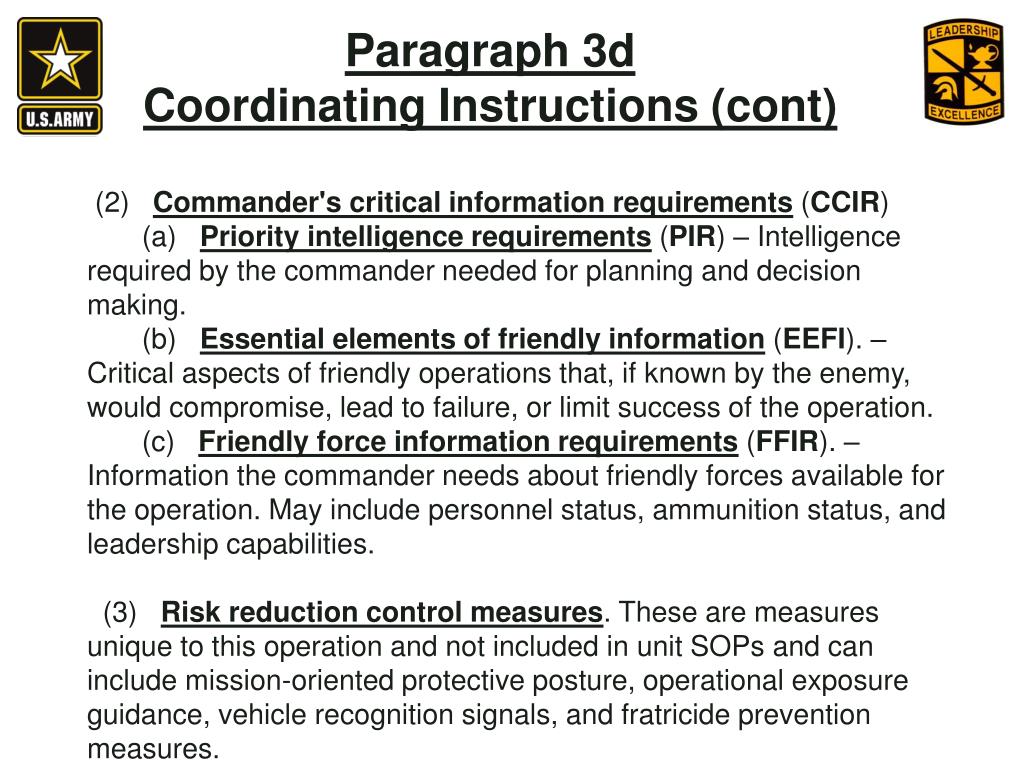 U.S.ARMY

Paragraph 3d
Coordinating Instructions (cont)

LEADERSHIP
EXCELLENCE

(2) Commander's critical information requirements (CCIR)
(a) Priority intelligence requirements (PIR) – Intelligence required by the commander needed for planning and decision making.
(b) Essential elements of friendly information (EEFI). – Critical aspects of friendly operations that, if known by the enemy, would compromise, lead to failure, or limit success of the operation.
(c) Friendly force information requirements (FFIR). – Information the commander needs about friendly forces available for the operation. May include personnel status, ammunition status, and leadership capabilities.

(3) Risk reduction control measures. These are measures unique to this operation and not included in unit SOPs and can include mission-oriented protective posture, operational exposure guidance, vehicle recognition signals, and fratricide prevention measures.